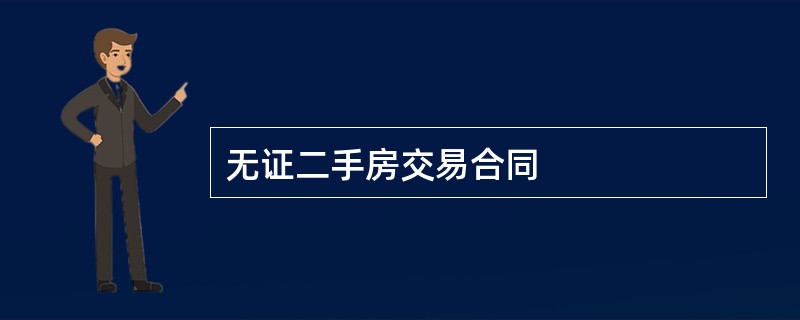 无证二手房交易合同